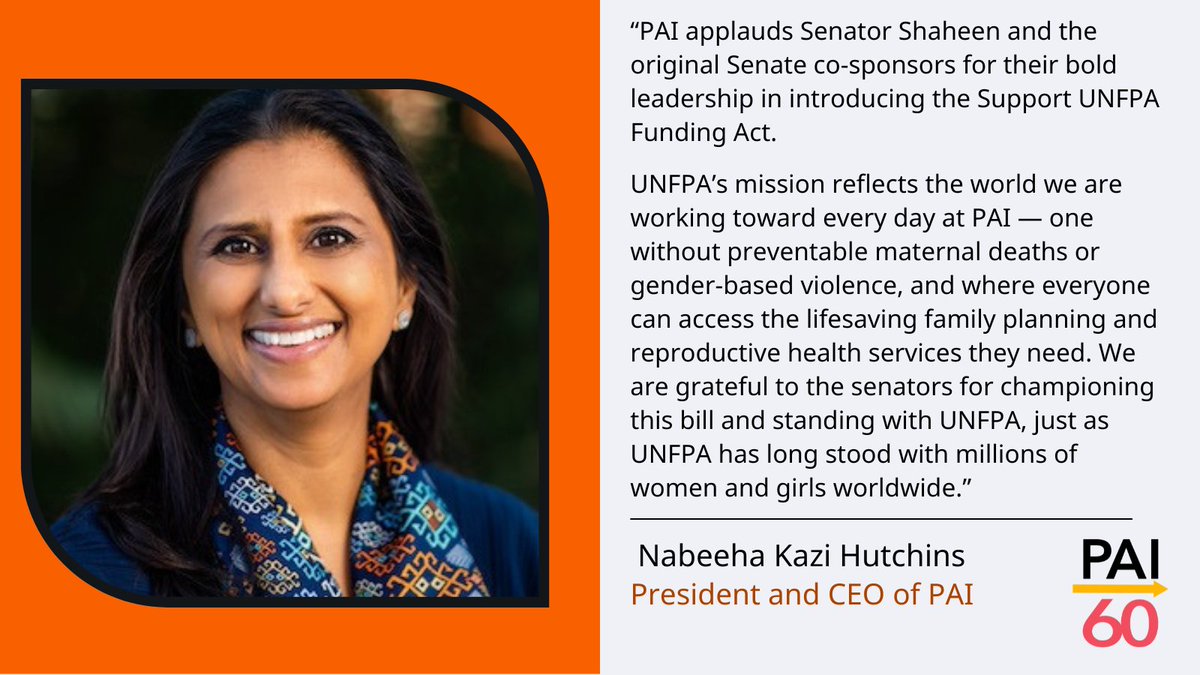 "PAI applauds Senator Shaheen and the original Senate co-sponsors for their bold leadership in introducing the Support UNFPA Funding Act.

UNFPA's mission reflects the world we are working toward every day at PAI — one without preventable maternal deaths or gender-based violence, and where everyone can access the lifesaving family planning and reproductive health services they need. We are grateful to the senators for championing this bill and standing with UNFPA, just as UNFPA has long stood with millions of women and girls worldwide."

Nabeeha Kazi Hutchins
President and CEO of PAI

PAI
60